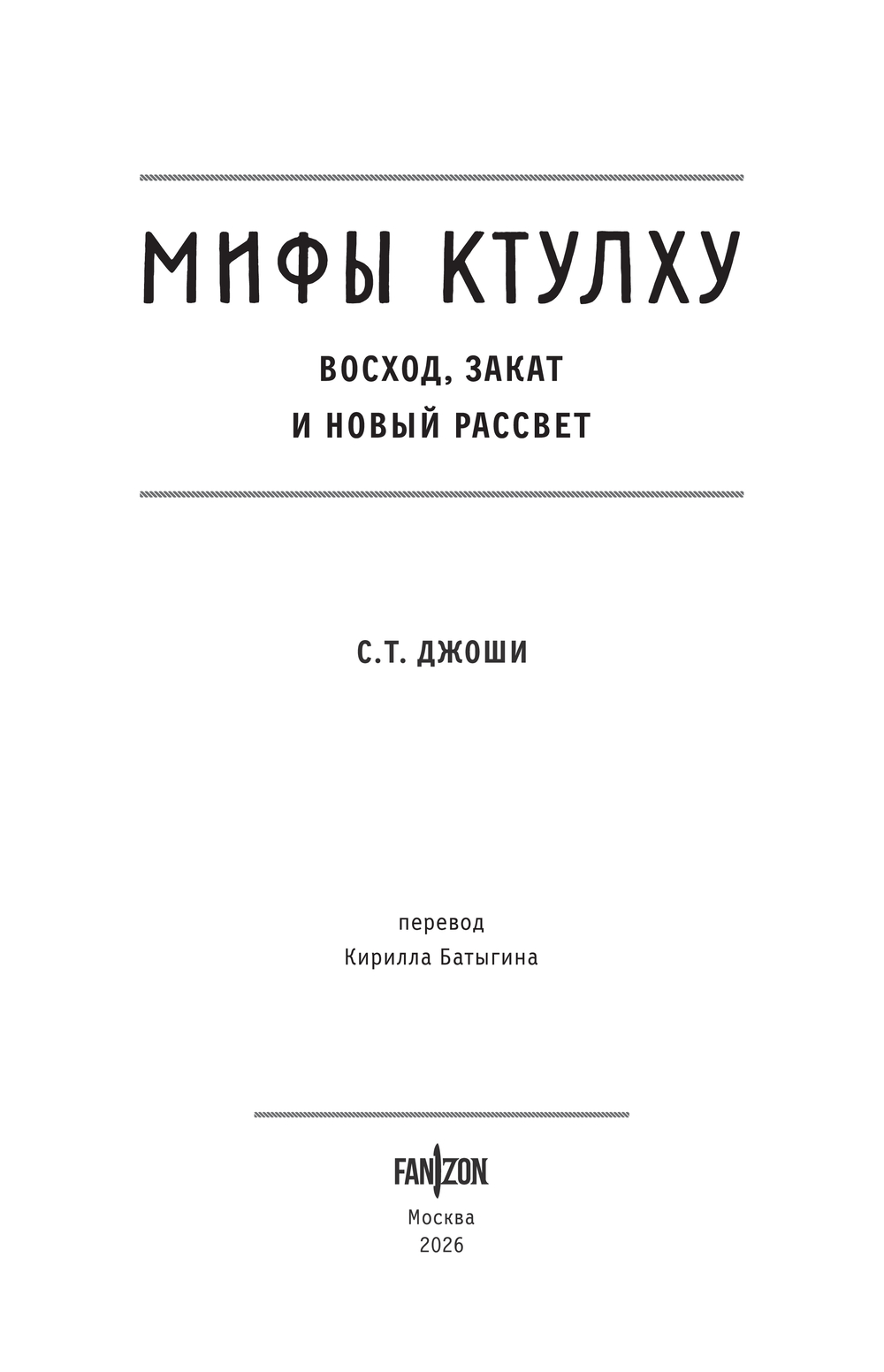 МИФЫ КТУЛХУ

ВОСХОД, ЗАКАТ
И НОВЫЙ РАССВЕТ

С.Т. ДЖОШИ

перевод
Кирилла Батыгина

FANZON

Москва
2026